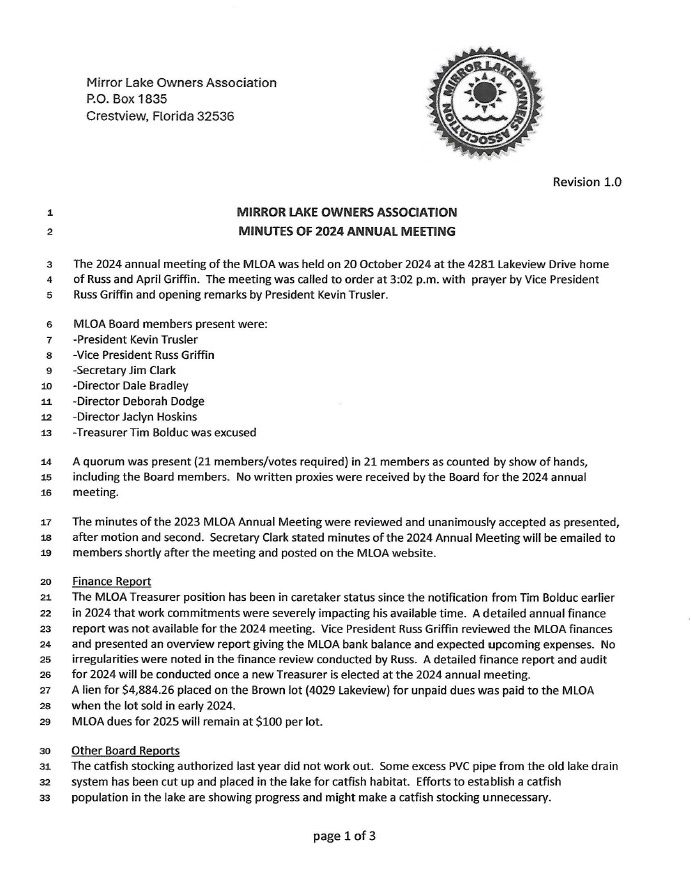 Mirror Lake Owners Association
P.O. Box 1835
Crestview, Florida 32536

MIRROR LAKE OWNERS ASSOCIATION

Revision 1.0

1 MIRROR LAKE OWNERS ASSOCIATION
2 MINUTES OF 2024 ANNUAL MEETING

3 The 2024 annual meeting of the MLOA was held on 20 October 2024 at the 4281 Lakeview Drive home
4 of Russ and April Griffin. The meeting was called to order at 3:02 p.m. with prayer by Vice President
5 Russ Griffin and opening remarks by President Kevin Trusler.

6 MLOA Board members present were:
7 -President Kevin Trusler
8 -Vice President Russ Griffin
9 -Secretary Jim Clark
10 -Director Dale Bradley
11 -Director Deborah Dodge
12 -Director Jaclyn Hoskins
13 -Treasurer Tim Bolduc was excused

14 A quorum was present (21 members/votes required) in 21 members as counted by show of hands,
15 including the Board members. No written proxies were received by the Board for the 2024 annual
16 meeting.

17 The minutes of the 2023 MLOA Annual Meeting were reviewed and unanimously accepted as presented,
18 after motion and second. Secretary Clark stated minutes of the 2024 Annual Meeting will be emailed to
19 members shortly after the meeting and posted on the MLOA website.

20 Finance Report
21 The MLOA Treasurer position has been in caretaker status since the notification from Tim Bolduc earlier
22 in 2024 that work commitments were severely impacting his available time. A detailed annual finance
23 report was not available for the 2024 meeting. Vice President Russ Griffin reviewed the MLOA finances
24 and presented an overview report giving the MLOA bank balance and expected upcoming expenses. No
25 irregularities were noted in the finance review conducted by Russ. A detailed finance report and audit
26 for 2024 will be conducted once a new Treasurer is elected at the 2024 annual meeting.
27 A lien for $4,884.26 placed on the Brown lot (4029 Lakeview) for unpaid dues was paid to the MLOA
28 when the lot sold in early 2024.
29 MLOA dues for 2025 will remain at $100 per lot.

30 Other Board Reports
31 The catfish stocking authorized last year did not work out. Some excess PVC pipe from the old lake drain
32 system has been cut up and placed in the lake for catfish habitat. Efforts to establish a catfish
33 population in the lake are showing progress and might make a catfish stocking unnecessary.

page 1 of 3